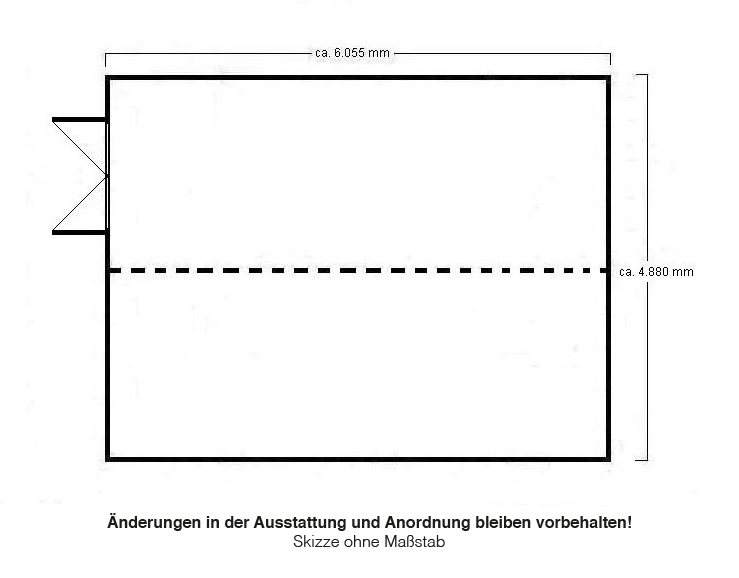 ca. 6.055 mm

ca. 4.880 mm

Änderungen in der Ausstattung und Anordnung bleiben vorbehalten!
Skizze ohne Maßstab